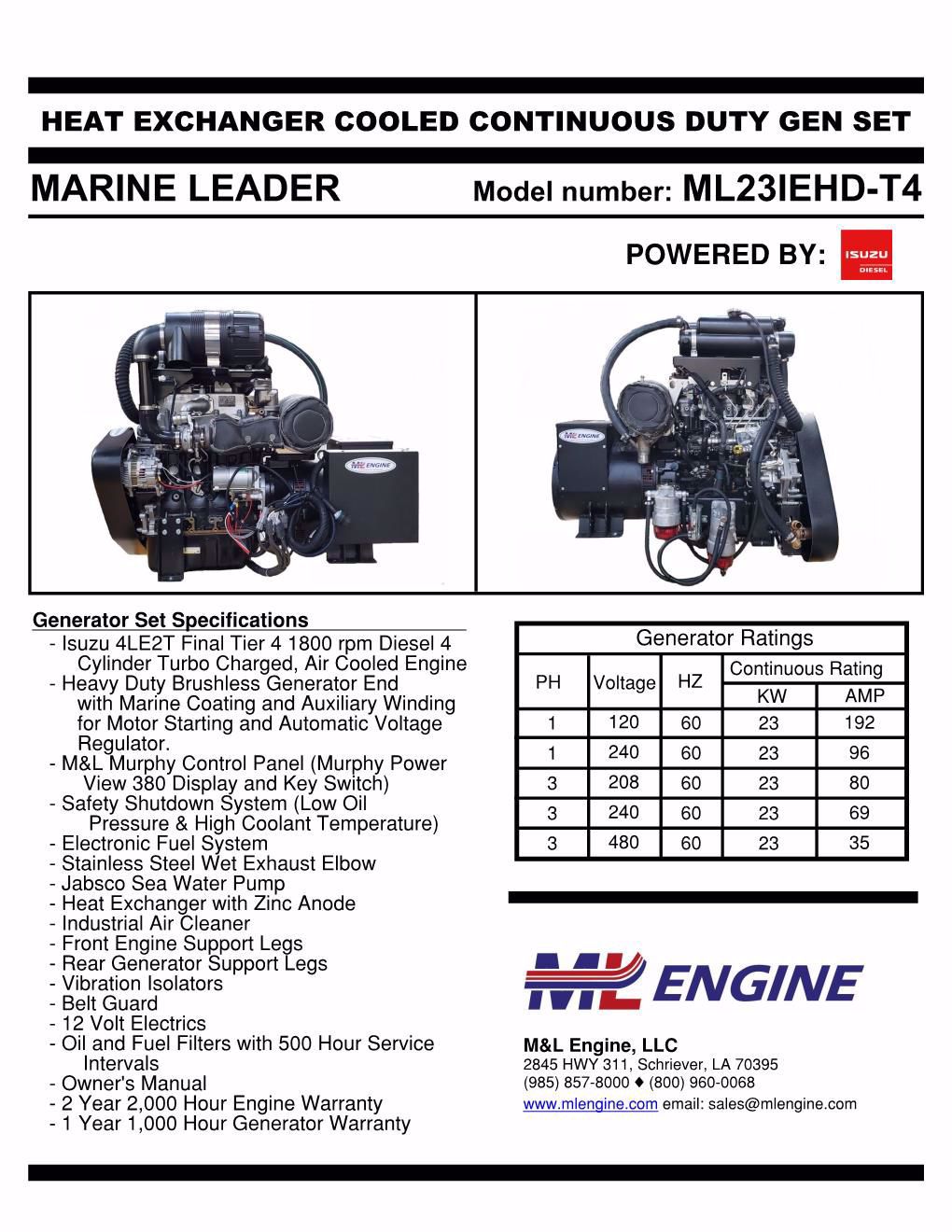 HEAT EXCHANGER COOLED CONTINUOUS DUTY GEN SET

MARINE LEADER Model number: ML23IEHD-T4

POWERED BY: ISUZU DIESEL

ML ENGINE

ML ENGINE

Generator Set Specifications
- Isuzu 4LE2T Final Tier 4 1800 rpm Diesel 4 Cylinder Turbo Charged, Air Cooled Engine
- Heavy Duty Brushless Generator End with Marine Coating and Auxiliary Winding for Motor Starting and Automatic Voltage Regulator.
- M&L Murphy Control Panel (Murphy Power View 380 Display and Key Switch)
- Safety Shutdown System (Low Oil Pressure & High Coolant Temperature)
- Electronic Fuel System
- Stainless Steel Wet Exhaust Elbow
- Jabsco Sea Water Pump
- Heat Exchanger with Zinc Anode
- Industrial Air Cleaner
- Front Engine Support Legs
- Rear Generator Support Legs
- Vibration Isolators
- Belt Guard
- 12 Volt Electrics
- Oil and Fuel Filters with 500 Hour Service Intervals
- Owner's Manual
- 2 Year 2,000 Hour Engine Warranty
- 1 Year 1,000 Hour Generator Warranty

Generator Ratings

| PH | Voltage | HZ | Continuous Rating KW | Continuous Rating AMP |
|---|---|---|---|---|
| 1 | 120 | 60 | 23 | 192 |
| 1 | 240 | 60 | 23 | 96 |
| 3 | 208 | 60 | 23 | 80 |
| 3 | 240 | 60 | 23 | 69 |
| 3 | 480 | 60 | 23 | 35 |

ML ENGINE

M&L Engine, LLC
2845 HWY 311, Schriever, LA 70395
(985) 857-8000 ♦ (800) 960-0068
www.mlengine.com email: sales@mlengine.com